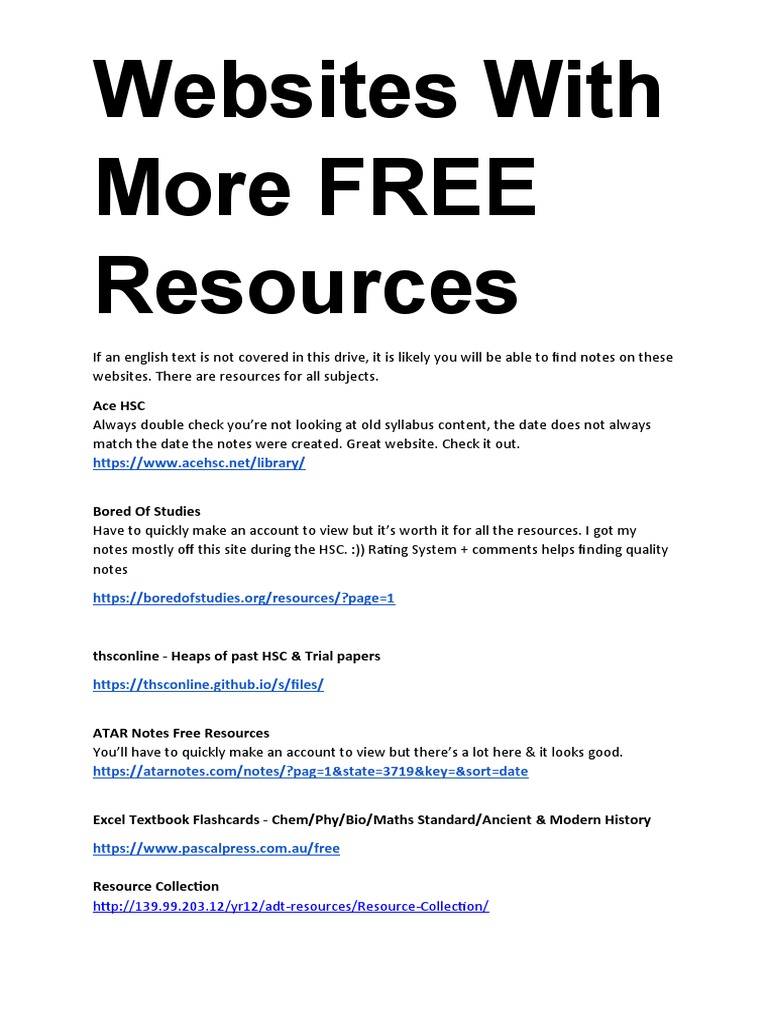 Websites With More FREE Resources

If an english text is not covered in this drive, it is likely you will be able to find notes on these websites. There are resources for all subjects.

Ace HSC
Always double check you're not looking at old syllabus content, the date does not always match the date the notes were created. Great website. Check it out.
https://www.acehsc.net/library/

Bored Of Studies
Have to quickly make an account to view but it's worth it for all the resources. I got my notes mostly off this site during the HSC. :)) Rating System + comments helps finding quality notes

https://boredofstudies.org/resources/?page=1

thsconline - Heaps of past HSC & Trial papers

https://thsconline.github.io/s/files/

ATAR Notes Free Resources
You'll have to quickly make an account to view but there's a lot here & it looks good.
https://atarnotes.com/notes/?pag=1&state=3719&key=&sort=date

Excel Textbook Flashcards - Chem/Phy/Bio/Maths Standard/Ancient & Modern History

https://www.pascalpress.com.au/free

Resource Collection
http://139.99.203.12/yr12/adt-resources/Resource-Collection/